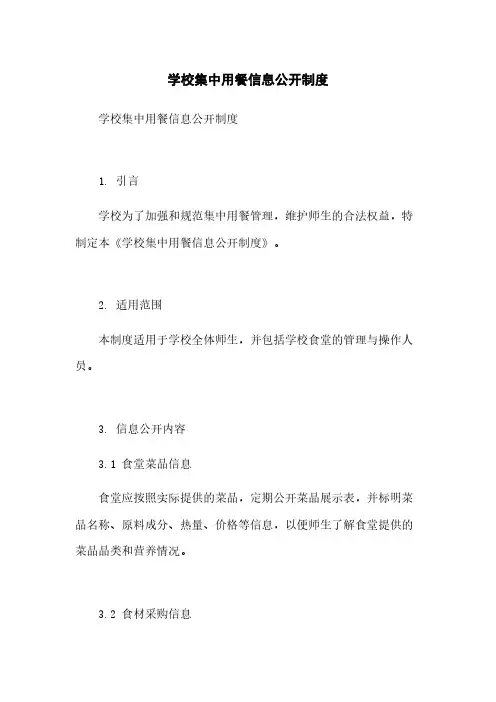 学校集中用餐信息公开制度

学校集中用餐信息公开制度

1. 引言

学校为了加强和规范集中用餐管理，维护师生的合法权益，特制定本《学校集中用餐信息公开制度》。

2. 适用范围

本制度适用于学校全体师生，并包括学校食堂的管理与操作人员。

3. 信息公开内容

3.1 食堂菜品信息

食堂应按照实际提供的菜品，定期公开菜品展示表，并标明菜品名称、原料成分、热量、价格等信息，以便师生了解食堂提供的菜品品类和营养情况。

3.2 食材采购信息